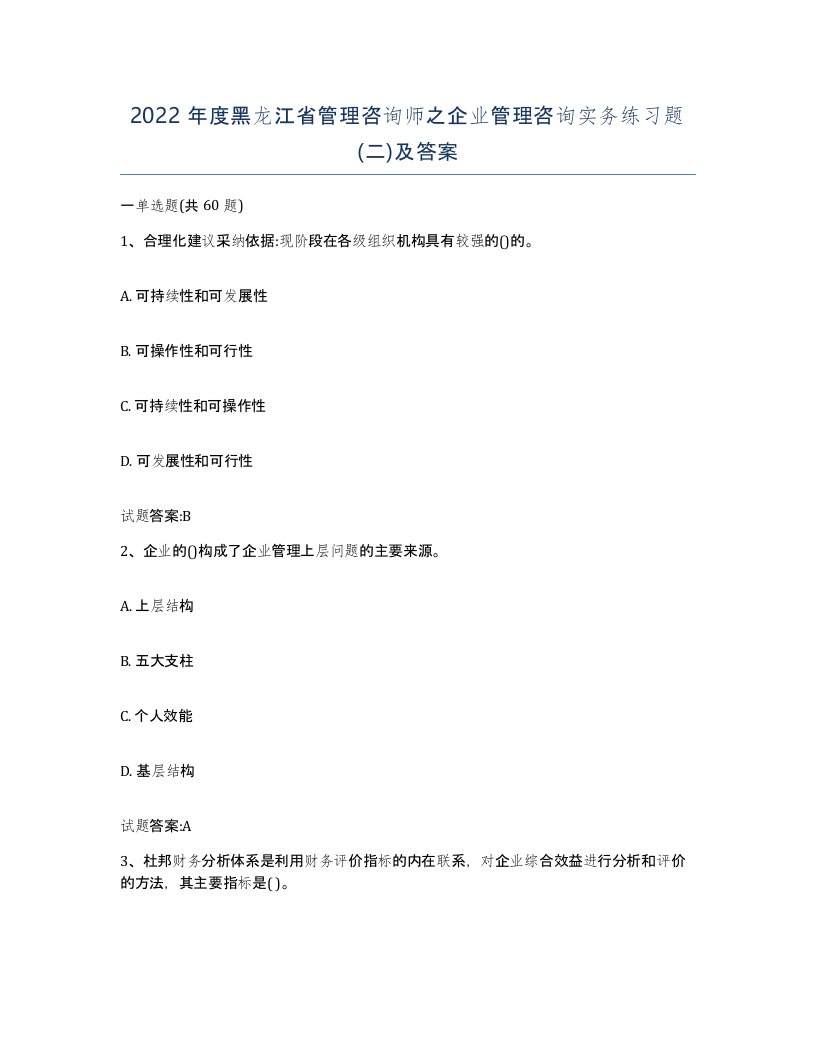 2022 年度黑龙江省管理咨询师之企业管理咨询实务练习题(二)及答案

一单选题(共 60 题)

1、合理化建议采纳依据:现阶段在各级组织机构具有较强的()的。

A. 可持续性和可发展性

B. 可操作性和可行性

C. 可持续性和可操作性

D. 可发展性和可行性

试题答案:B

2、企业的()构成了企业管理上层问题的主要来源。

A. 上层结构

B. 五大支柱

C. 个人效能

D. 基层结构

试题答案:A

3、杜邦财务分析体系是利用财务评价指标的内在联系，对企业综合效益进行分析和评价的方法，其主要指标是( )。